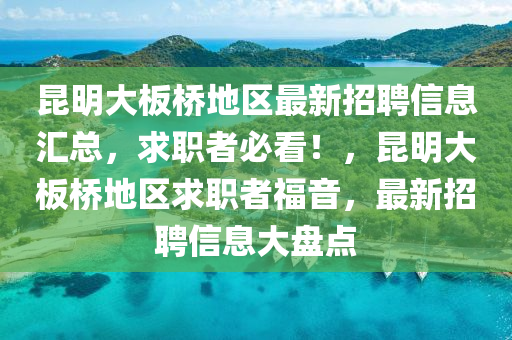 昆明大板桥地区最新招聘信息汇总，求职者必看！，昆明大板桥地区求职者福音，最新招聘信息大盘点